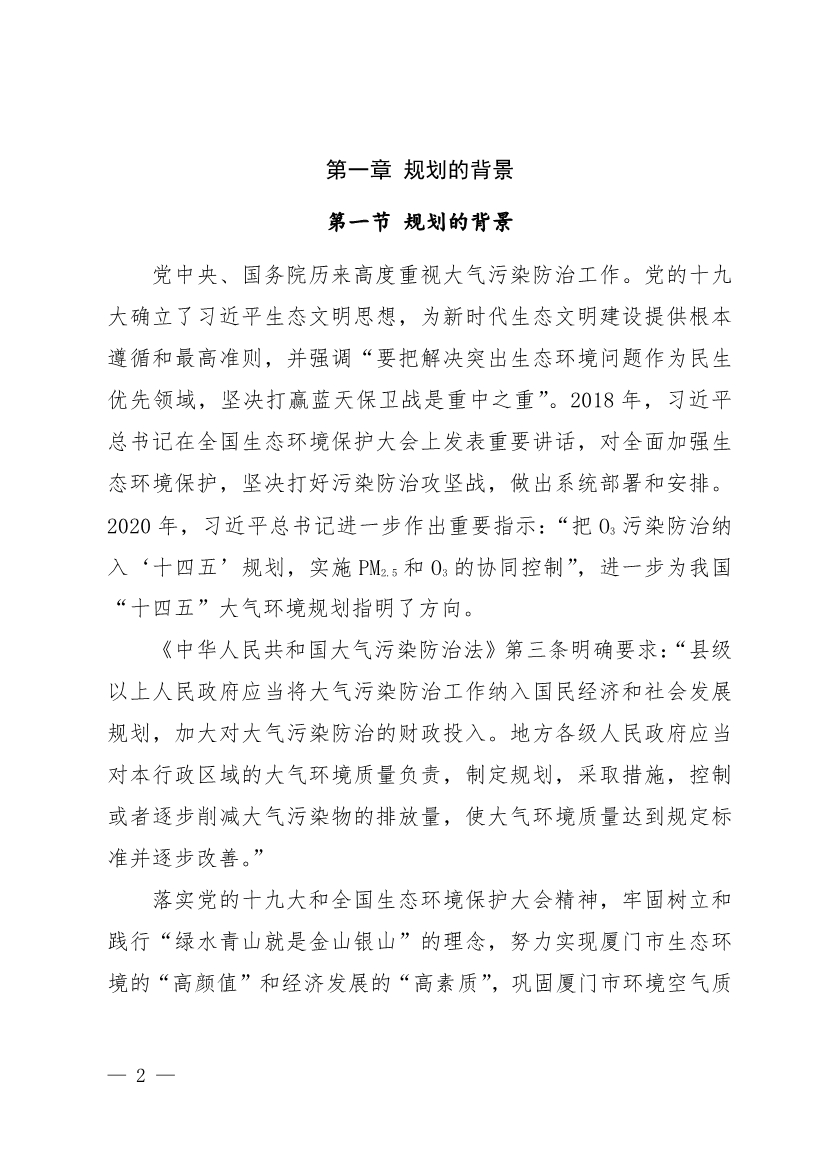 第一章 规划的背景

第一节 规划的背景

党中央、国务院历来高度重视大气污染防治工作。党的十九大确立了习近平生态文明思想，为新时代生态文明建设提供根本遵循和最高准则，并强调“要把解决突出生态环境问题作为民生优先领域，坚决打赢蓝天保卫战是重中之重”。2018 年，习近平总书记在全国生态环境保护大会上发表重要讲话，对全面加强生态环境保护，坚决打好污染防治攻坚战，做出系统部署和安排。2020 年，习近平总书记进一步作出重要指示：“把 $O_3$ 污染防治纳入‘十四五’规划，实施 $PM_{2.5}$ 和 $O_3$ 的协同控制”，进一步为我国“十四五”大气环境规划指明了方向。

《中华人民共和国大气污染防治法》第三条明确要求：“县级以上人民政府应当将大气污染防治工作纳入国民经济和社会发展规划，加大对大气污染防治的财政投入。地方各级人民政府应当对本行政区域的大气环境质量负责，制定规划，采取措施，控制或者逐步削减大气污染物的排放量，使大气环境质量达到规定标准并逐步改善。”

落实党的十九大和全国生态环境保护大会精神，牢固树立和践行“绿水青山就是金山银山”的理念，努力实现厦门市生态环境的“高颜值”和经济发展的“高素质”，巩固厦门市环境空气质

— 2 —